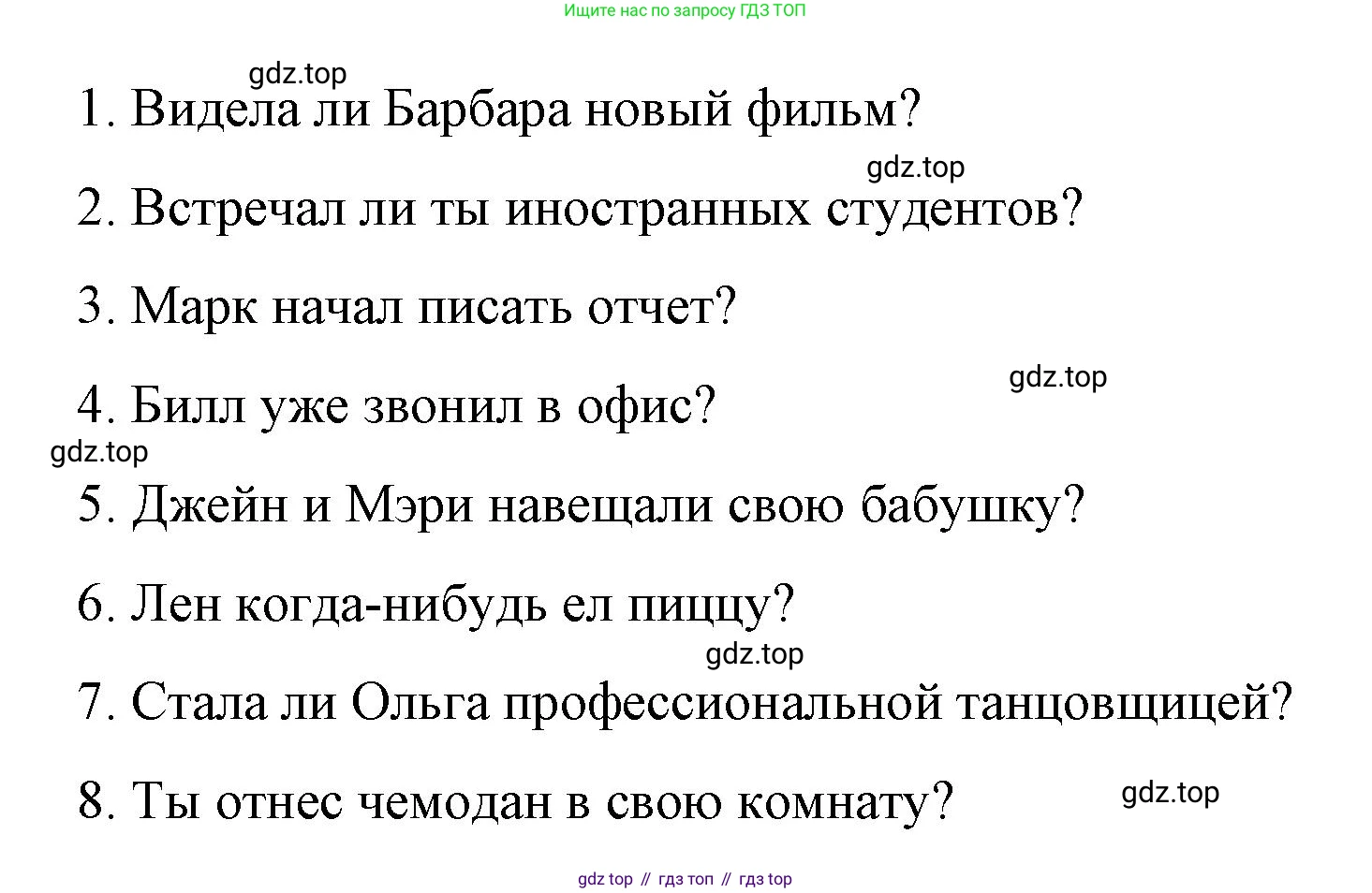 Ищите нас по запросу ГДЗ ТОП

1. Видела ли Барбара новый фильм?

2. Встречал ли ты иностранных студентов?

3. Марк начал писать отчет?

4. Билл уже звонил в офис?

5. Джейн и Мэри навещали свою бабушку?

6. Лен когда-нибудь ел пиццу?

7. Стала ли Ольга профессиональной танцовщицей?

8. Ты отнес чемодан в свою комнату?

gdz top // гдз топ // гдз top

gdz.top